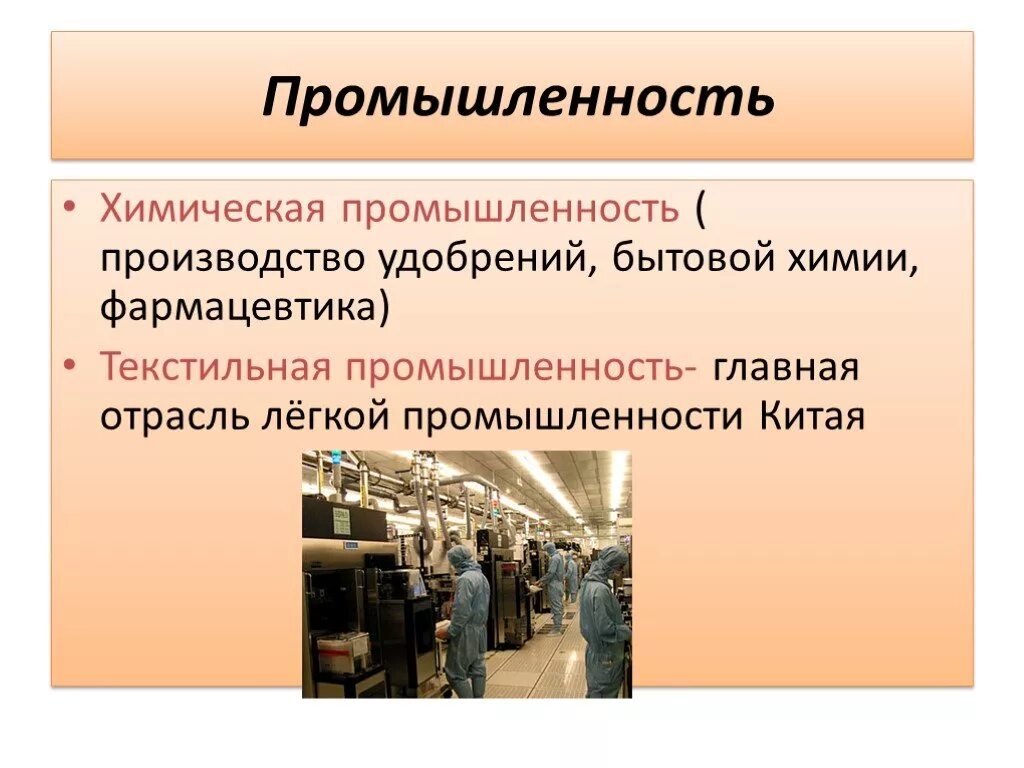 Промышленность

• Химическая промышленность ( производство удобрений, бытовой химии, фармацевтика)
• Текстильная промышленность- главная отрасль лёгкой промышленности Китая